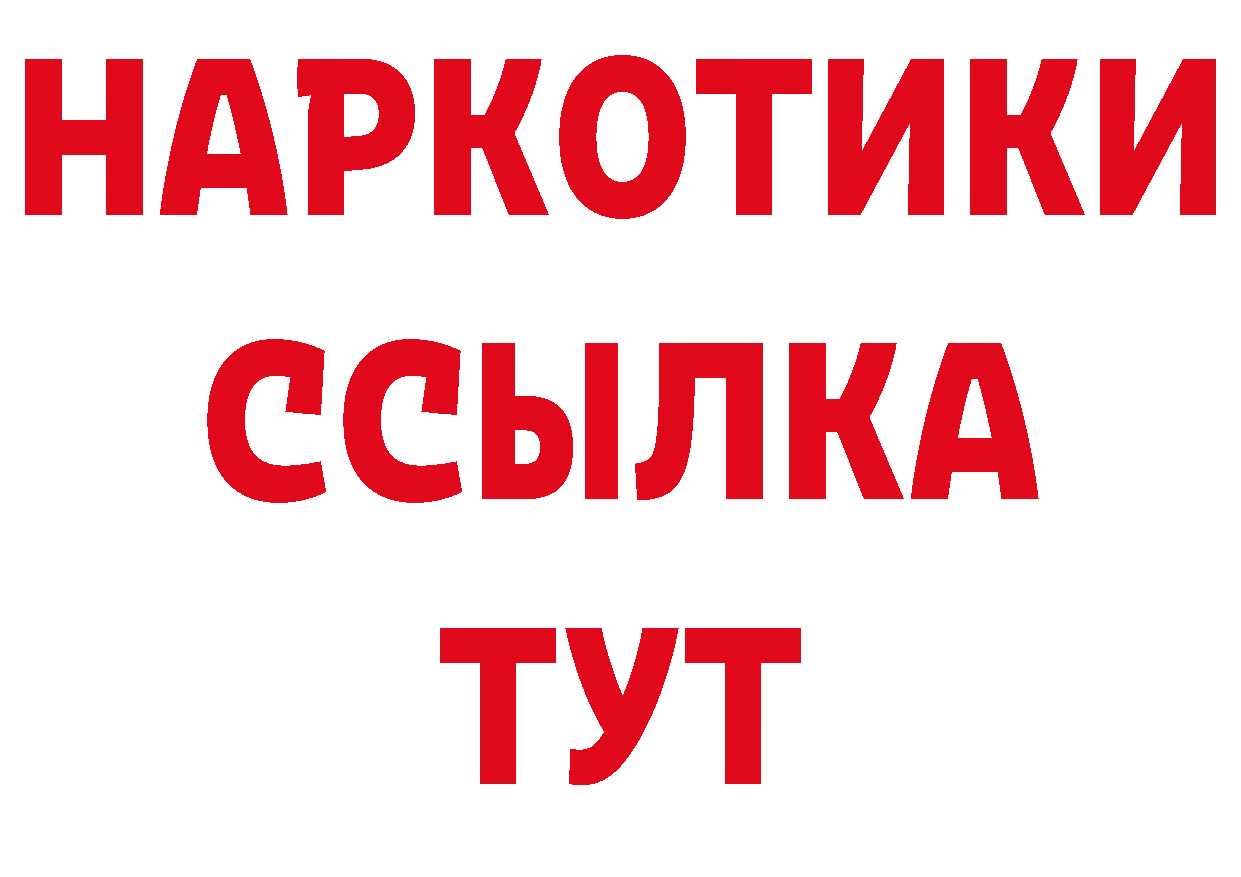 НАРКОТИКИ ССЫЛКА ТУТ